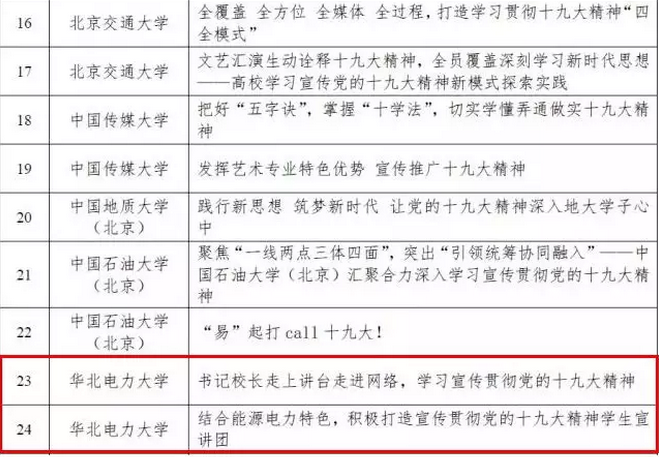 | 16 | 北京交通大学 | 全覆盖 全方位 全媒体 全过程，打造学习贯彻十九大精神“四全模式” |
|---|---|---|
| 17 | 北京交通大学 | 文艺汇演生动诠释十九大精神，全员覆盖深刻学习新时代思想——高校学习宣传党的十九大精神新模式探索实践 |
| 18 | 中国传媒大学 | 把好“五字诀”，掌握“十学法”，切实学懂弄通做实十九大精神 |
| 19 | 中国传媒大学 | 发挥艺术专业特色优势 宣传推广十九大精神 |
| 20 | 中国地质大学（北京） | 践行新思想 筑梦新时代 让党的十九大精神深入地大学子心中 |
| 21 | 中国石油大学（北京） | 聚焦“一线两点三体四面”，突出“引领统筹协同融入”——中国石油大学（北京）汇聚合力深入学习宣传贯彻党的十九大精神 |
| 22 | 中国石油大学（北京） | “易”起打 call 十九大！ |
| 23 | 华北电力大学 | 书记校长走上讲台走进网络，学习宣传贯彻党的十九大精神 |
| 24 | 华北电力大学 | 结合能源电力特色，积极打造宣传贯彻党的十九大精神学生宣讲团 |